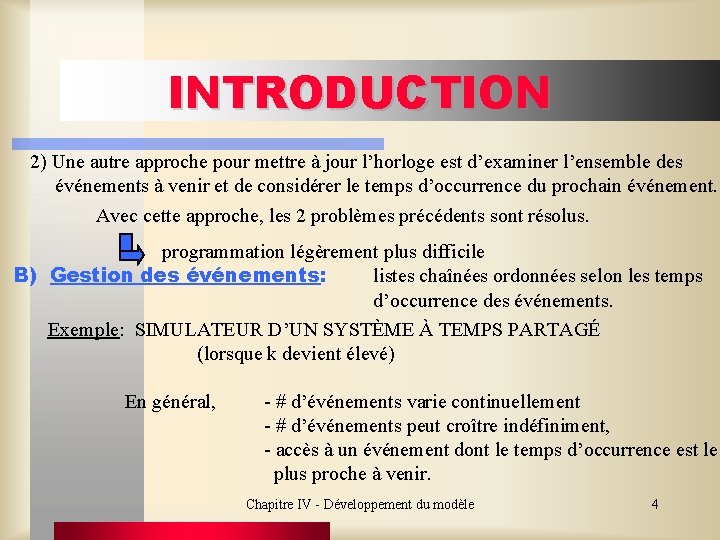 INTRODUCTION

2) Une autre approche pour mettre à jour l'horloge est d'examiner l'ensemble des événements à venir et de considérer le temps d'occurrence du prochain événement.

Avec cette approche, les 2 problèmes précédents sont résolus.

programmation légèrement plus difficile

B) Gestion des événements: listes chaînées ordonnées selon les temps d'occurrence des événements.

Exemple: SIMULATEUR D'UN SYSTÈME À TEMPS PARTAGÉ (lorsque k devient élevé)

En général, - # d'événements varie continuellement
- # d'événements peut croître indéfiniment,
- accès à un événement dont le temps d'occurrence est le plus proche à venir.

Chapitre IV - Développement du modèle 4